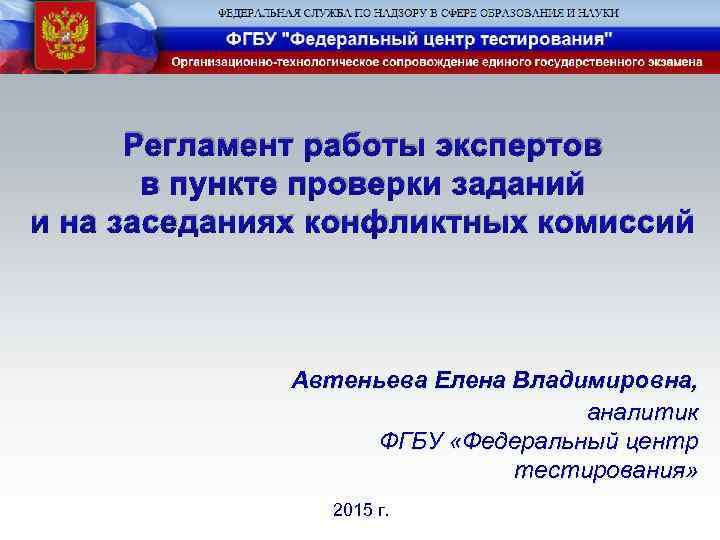 ФЕДЕРАЛЬНАЯ СЛУЖБА ПО НАДЗОРУ В СФЕРЕ ОБРАЗОВАНИЯ И НАУКИ

ФГБУ "Федеральный центр тестирования"

Организационно-технологическое сопровождение единого государственного экзамена

Регламент работы экспертов в пункте проверки заданий и на заседаниях конфликтных комиссий

Автеньева Елена Владимировна, аналитик ФГБУ «Федеральный центр тестирования»

2015 г.